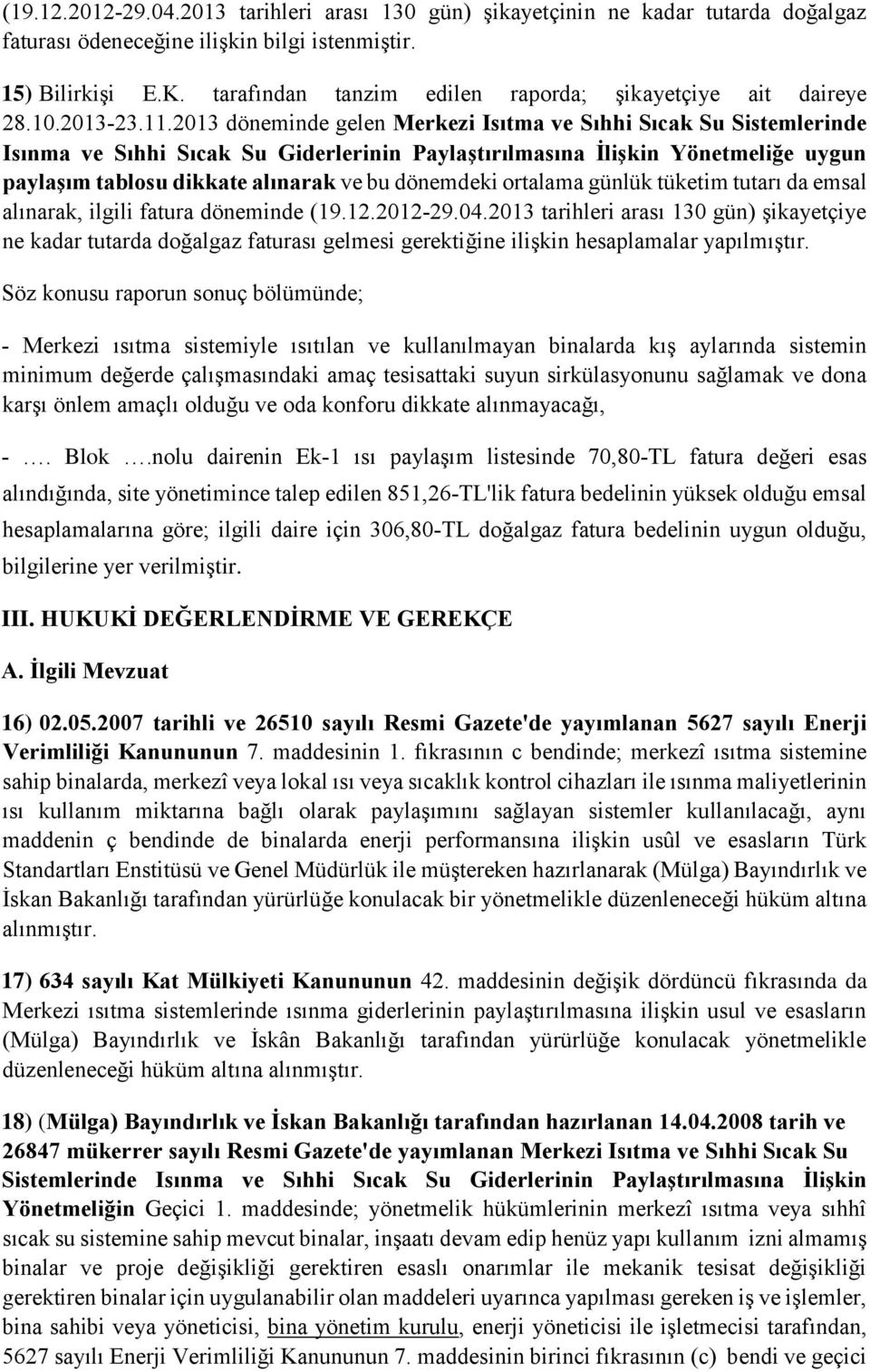 (19.12.2012-29.04.2013 tarihleri arası 130 gün) şikayetçinin ne kadar tutarda doğalgaz faturası ödeneceğine ilişkin bilgi istenmiştir.

15) Bilirkişi E.K. tarafından tanzim edilen raporda; şikayetçiye ait daireye 28.10.2013-23.11.2013 döneminde gelen Merkezi Isıtma ve Sıhhi Sıcak Su Sistemlerinde Isınma ve Sıhhi Sıcak Su Giderlerinin Paylaştırılmasına İlişkin Yönetmeliğe uygun paylaşım tablosu dikkate alınarak ve bu dönemdeki ortalama günlük tüketim tutarı da emsal alınarak, ilgili fatura döneminde (19.12.2012-29.04.2013 tarihleri arası 130 gün) şikayetçiye ne kadar tutarda doğalgaz faturası gelmesi gerektiğine ilişkin hesaplamalar yapılmıştır.

Söz konusu raporun sonuç bölümünde;

- Merkezi ısıtma sistemiyle ısıtılan ve kullanılmayan binalarda kış aylarında sistemin minimum değerde çalışmasındaki amaç tesisattaki suyun sirkülasyonunu sağlamak ve dona karşı önlem amaçlı olduğu ve oda konforu dikkate alınmayacağı,

- …. Blok ….nolu dairenin Ek-1 ısı paylaşım listesinde 70,80-TL fatura değeri esas alındığında, site yönetimince talep edilen 851,26-TL'lik fatura bedelinin yüksek olduğu emsal hesaplamalarına göre; ilgili daire için 306,80-TL doğalgaz fatura bedelinin uygun olduğu, bilgilerine yer verilmiştir.

III. HUKUKİ DEĞERLENDİRME VE GEREKÇE

A. İlgili Mevzuat

16) 02.05.2007 tarihli ve 26510 sayılı Resmi Gazete'de yayımlanan 5627 sayılı Enerji Verimliliği Kanununun 7. maddesinin 1. fıkrasının c bendinde; merkezî ısıtma sistemine sahip binalarda, merkezî veya lokal ısı veya sıcaklık kontrol cihazları ile ısınma maliyetlerinin ısı kullanım miktarına bağlı olarak paylaşımını sağlayan sistemler kullanılacağı, aynı maddenin ç bendinde de binalarda enerji performansına ilişkin usûl ve esasların Türk Standartları Enstitüsü ve Genel Müdürlük ile müştereken hazırlanarak (Mülga) Bayındırlık ve İskan Bakanlığı tarafından yürürlüğe konulacak bir yönetmelikle düzenleneceği hüküm altına alınmıştır.

17) 634 sayılı Kat Mülkiyeti Kanununun 42. maddesinin değişik dördüncü fıkrasında da Merkezi ısıtma sistemlerinde ısınma giderlerinin paylaştırılmasına ilişkin usul ve esasların (Mülga) Bayındırlık ve İskân Bakanlığı tarafından yürürlüğe konulacak yönetmelikle düzenleneceği hüküm altına alınmıştır.

18) (Mülga) Bayındırlık ve İskan Bakanlığı tarafından hazırlanan 14.04.2008 tarih ve 26847 mükerrer sayılı Resmi Gazete'de yayımlanan Merkezi Isıtma ve Sıhhi Sıcak Su Sistemlerinde Isınma ve Sıhhi Sıcak Su Giderlerinin Paylaştırılmasına İlişkin Yönetmeliğin Geçici 1. maddesinde; yönetmelik hükümlerinin merkezî ısıtma veya sıhhî sıcak su sistemine sahip mevcut binalar, inşaatı devam edip henüz yapı kullanım izni almamış binalar ve proje değişikliği gerektiren esaslı onarımlar ile mekanik tesisat değişikliği gerektiren binalar için uygulanabilir olan maddeleri uyarınca yapılması gereken iş ve işlemler, bina sahibi veya yöneticisi, bina yönetim kurulu, enerji yöneticisi ile işletmecisi tarafından, 5627 sayılı Enerji Verimliliği Kanununun 7. maddesinin birinci fıkrasının (c) bendi ve geçici